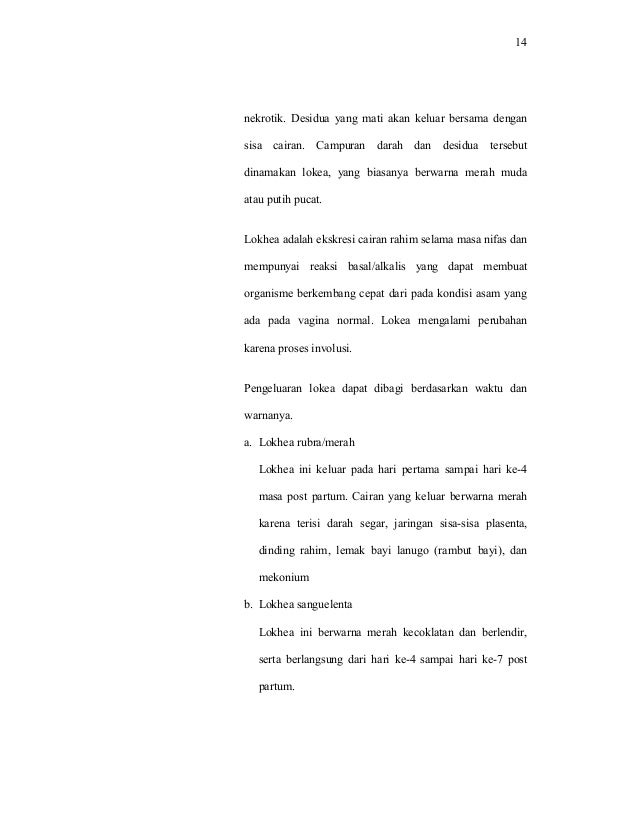 14

nekrotik. Desidua yang mati akan keluar bersama dengan sisa cairan. Campuran darah dan desidua tersebut dinamakan lokea, yang biasanya berwarna merah muda atau putih pucat.

Lokhea adalah ekskresi cairan rahim selama masa nifas dan mempunyai reaksi basal/alkalis yang dapat membuat organisme berkembang cepat dari pada kondisi asam yang ada pada vagina normal. Lokea mengalami perubahan karena proses involusi.

Pengeluaran lokea dapat dibagi berdasarkan waktu dan warnanya.

a. Lokhea rubra/merah

Lokhea ini keluar pada hari pertama sampai hari ke-4 masa post partum. Cairan yang keluar berwarna merah karena terisi darah segar, jaringan sisa-sisa plasenta, dinding rahim, lemak bayi lanugo (rambut bayi), dan mekonium

b. Lokhea sanguelenta

Lokhea ini berwarna merah kecoklatan dan berlendir, serta berlangsung dari hari ke-4 sampai hari ke-7 post partum.